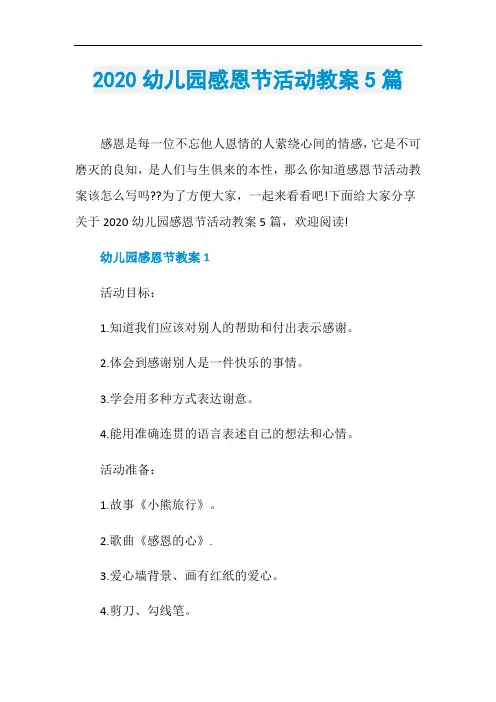 2020 幼儿园感恩节活动教案 5 篇

感恩是每一位不忘他人恩情的人萦绕心间的情感，它是不可磨灭的良知，是人们与生俱来的本性，那么你知道感恩节活动教案该怎么写吗??为了方便大家，一起来看看吧!下面给大家分享关于 2020 幼儿园感恩节活动教案 5 篇，欢迎阅读!

幼儿园感恩节教案 1

活动目标：

1.知道我们应该对别人的帮助和付出表示感谢。

2.体会到感谢别人是一件快乐的事情。

3.学会用多种方式表达谢意。

4.能用准确连贯的语言表述自己的想法和心情。

活动准备：

1.故事《小熊旅行》。

2.歌曲《感恩的心》.

3.爱心墙背景、画有红纸的爱心。

4.剪刀、勾线笔。